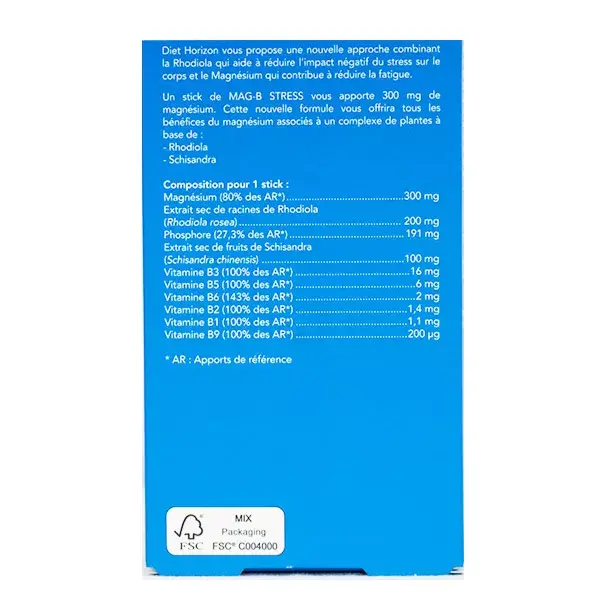 Diet Horizon vous propose une nouvelle approche combinant la Rhodiola qui aide à réduire l'impact négatif du stress sur le corps et le Magnésium qui contribue à réduire la fatigue.

Un stick de MAG-B STRESS vous apporte 300 mg de magnésium. Cette nouvelle formule vous offrira tous les bénéfices du magnésium associés à un complexe de plantes à base de :
- Rhodiola
- Schisandra

Composition pour 1 stick :
Magnésium (80% des AR*) 300 mg
Extrait sec de racines de Rhodiola
(Rhodiola rosea) 200 mg
Phosphore (27,3% des AR*) 191 mg
Extrait sec de fruits de Schisandra
(Schisandra chinensis) 100 mg
Vitamine B3 (100% des AR*) 16 mg
Vitamine B5 (100% des AR*) 6 mg
Vitamine B6 (143% des AR*) 2 mg
Vitamine B2 (100% des AR*) 1,4 mg
Vitamine B1 (100% des AR*) 1,1 mg
Vitamine B9 (100% des AR*) 200 µg

* AR : Apports de référence

FSC
MIX
Packaging
FSC® C004000